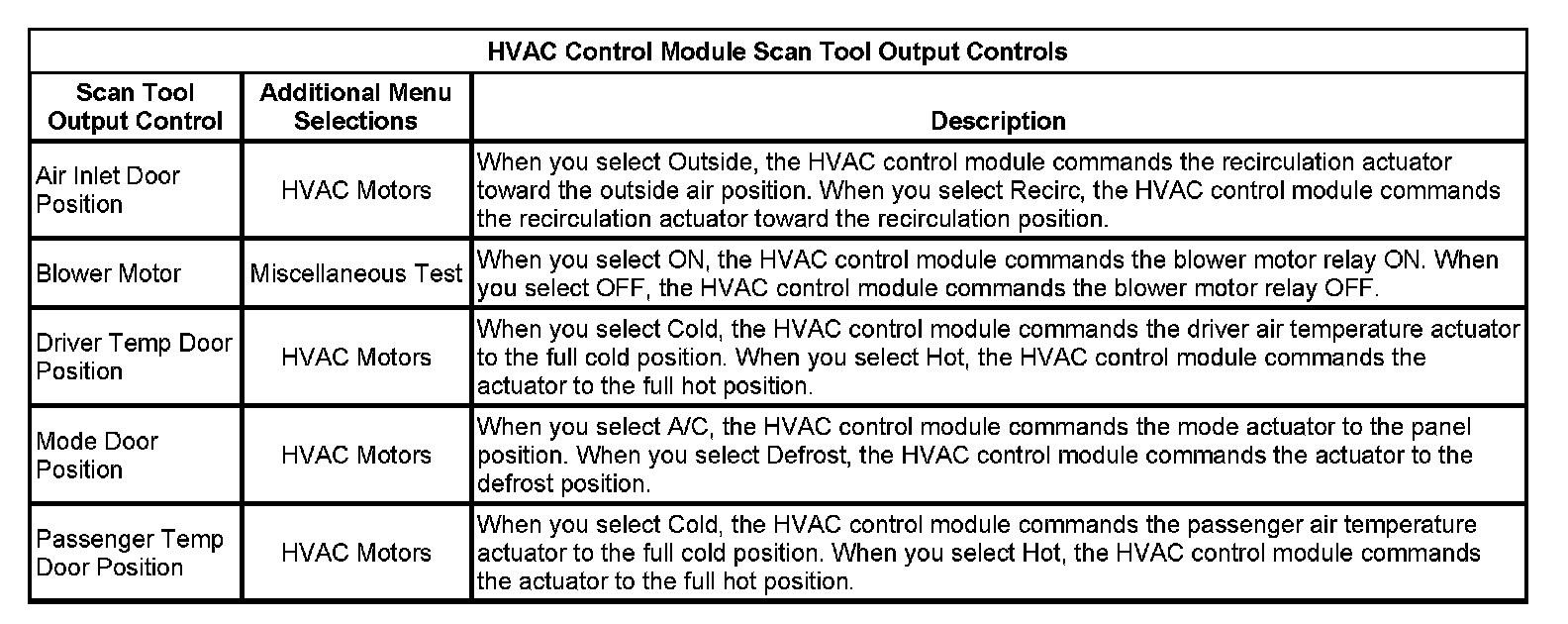 HVAC Control Module Scan Tool Output Controls

| Scan Tool Output Control | Additional Menu Selections | Description |
|---|---|---|
| Air Inlet Door Position | HVAC Motors | When you select Outside, the HVAC control module commands the recirculation actuator toward the outside air position. When you select Recirc, the HVAC control module commands the recirculation actuator toward the recirculation position. |
| Blower Motor | Miscellaneous Test | When you select ON, the HVAC control module commands the blower motor relay ON. When you select OFF, the HVAC control module commands the blower motor relay OFF. |
| Driver Temp Door Position | HVAC Motors | When you select Cold, the HVAC control module commands the driver air temperature actuator to the full cold position. When you select Hot, the HVAC control module commands the actuator to the full hot position. |
| Mode Door Position | HVAC Motors | When you select A/C, the HVAC control module commands the mode actuator to the panel position. When you select Defrost, the HVAC control module commands the actuator to the defrost position. |
| Passenger Temp Door Position | HVAC Motors | When you select Cold, the HVAC control module commands the passenger air temperature actuator to the full cold position. When you select Hot, the HVAC control module commands the actuator to the full hot position. |